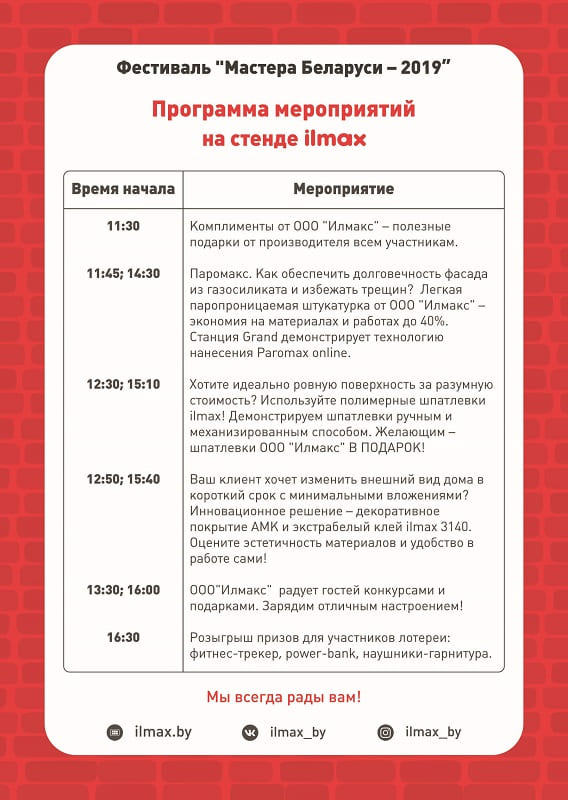 Фестиваль "Мастера Беларуси – 2019"

Программа мероприятий на стенде ilmax

| Время начала | Мероприятие |
|---|---|
| 11:30 | Комплименты от ООО "Илмакс" – полезные подарки от производителя всем участникам. |
| 11:45; 14:30 | Паромакс. Как обеспечить долговечность фасада из газосиликата и избежать трещин? Легкая паропроницаемая штукатурка от ООО "Илмакс" – экономия на материалах и работах до 40%. Станция Grand демонстрирует технологию нанесения Paromax online. |
| 12:30; 15:10 | Хотите идеально ровную поверхность за разумную стоимость? Используйте полимерные шпатлевки ilmax! Демонстрируем шпатлевки ручным и механизированным способом. Желающим – шпатлевки ООО "Илмакс" В ПОДАРОК! |
| 12:50; 15:40 | Ваш клиент хочет изменить внешний вид дома в короткий срок с минимальными вложениями? Инновационное решение – декоративное покрытие АМК и экстрабелый клей ilmax 3140. Оцените эстетичность материалов и удобство в работе сами! |
| 13:30; 16:00 | ООО"Илмакс" радует гостей конкурсами и подарками. Зарядим отличным настроением! |
| 16:30 | Розыгрыш призов для участников лотереи: фитнес-трекер, power-bank, наушники-гарнитура. |

Мы всегда рады вам!

ilmax.by ilmax_by ilmax_by